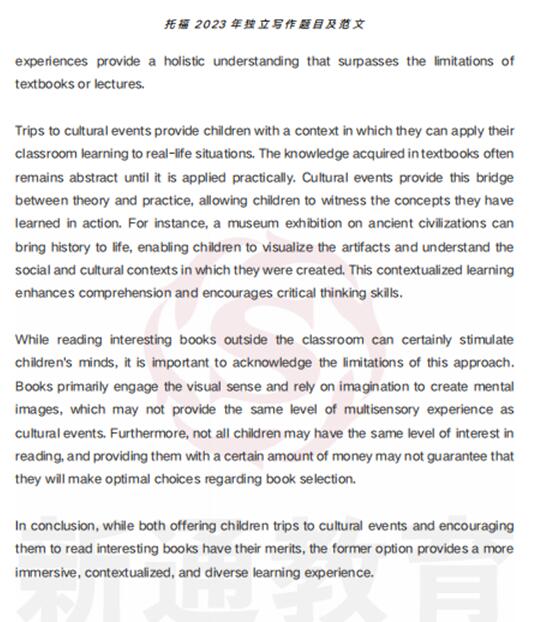 托福 2023 年独立写作题目及范文

experiences provide a holistic understanding that surpasses the limitations of textbooks or lectures.

Trips to cultural events provide children with a context in which they can apply their classroom learning to real-life situations. The knowledge acquired in textbooks often remains abstract until it is applied practically. Cultural events provide this bridge between theory and practice, allowing children to witness the concepts they have learned in action. For instance, a museum exhibition on ancient civilizations can bring history to life, enabling children to visualize the artifacts and understand the social and cultural contexts in which they were created. This contextualized learning enhances comprehension and encourages critical thinking skills.

While reading interesting books outside the classroom can certainly stimulate children's minds, it is important to acknowledge the limitations of this approach. Books primarily engage the visual sense and rely on imagination to create mental images, which may not provide the same level of multisensory experience as cultural events. Furthermore, not all children may have the same level of interest in reading, and providing them with a certain amount of money may not guarantee that they will make optimal choices regarding book selection.

In conclusion, while both offering children trips to cultural events and encouraging them to read interesting books have their merits, the former option provides a more immersive, contextualized, and diverse learning experience.

新通教育